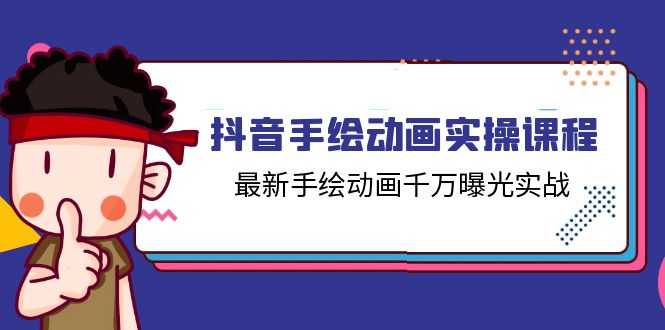 抖音手绘动画实操课程

最新手绘动画千万曝光实战